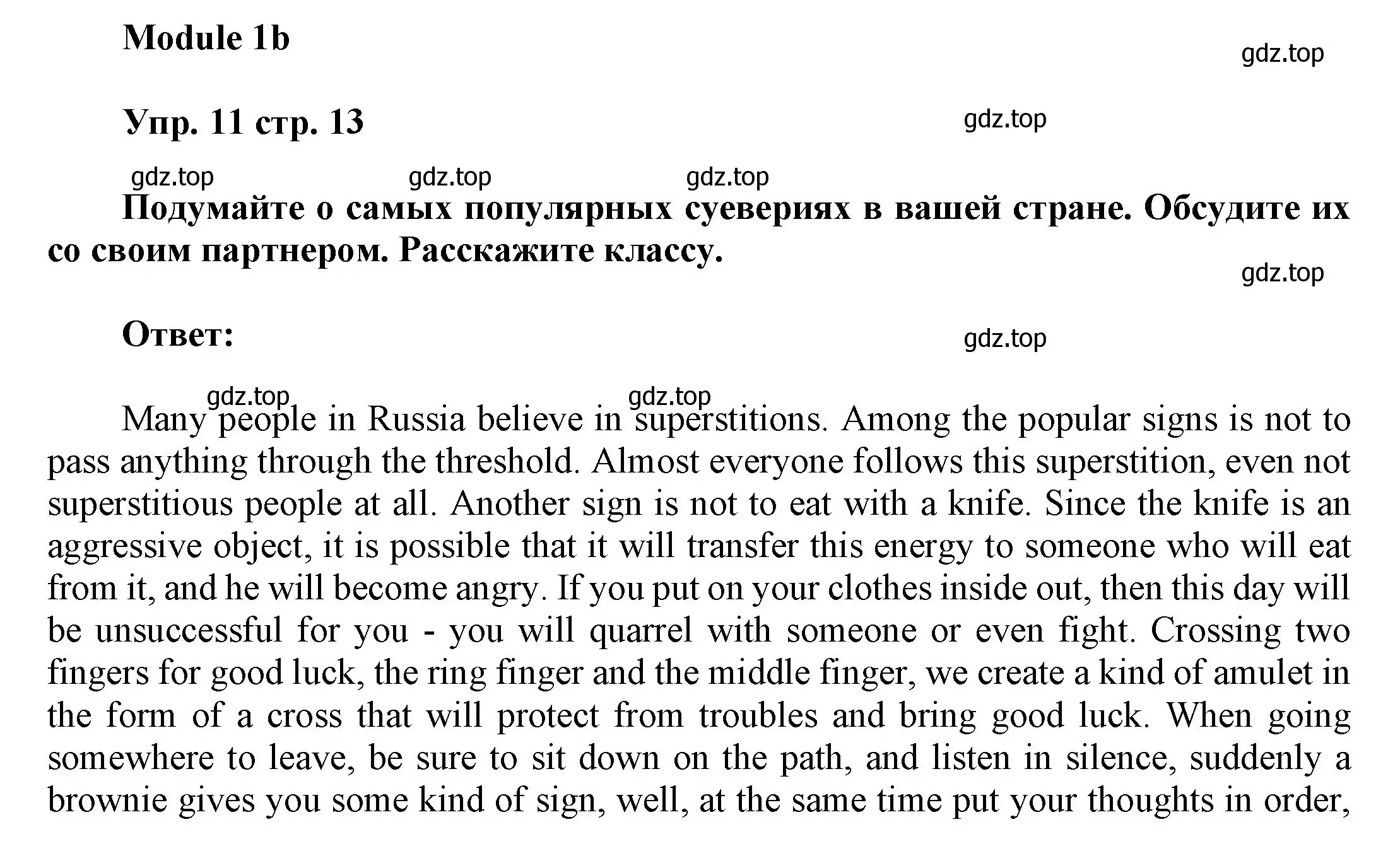 Module 1b

gdz.top

Упр. 11 стр. 13

gdz.top

gdz.top gdz.top gdz.top

Подумайте о самых популярных суевериях в вашей стране. Обсудите их со своим партнером. Расскажите классу.

gdz.top

Ответ:

gdz.top

gdz.top gdz.top

Many people in Russia believe in superstitions. Among the popular signs is not to pass anything through the threshold. Almost everyone follows this superstition, even not superstitious people at all. Another sign is not to eat with a knife. Since the knife is an aggressive object, it is possible that it will transfer this energy to someone who will eat from it, and he will become angry. If you put on your clothes inside out, then this day will be unsuccessful for you - you will quarrel with someone or even fight. Crossing two fingers for good luck, the ring finger and the middle finger, we create a kind of amulet in the form of a cross that will protect from troubles and bring good luck. When going somewhere to leave, be sure to sit down on the path, and listen in silence, suddenly a brownie gives you some kind of sign, well, at the same time put your thoughts in order,